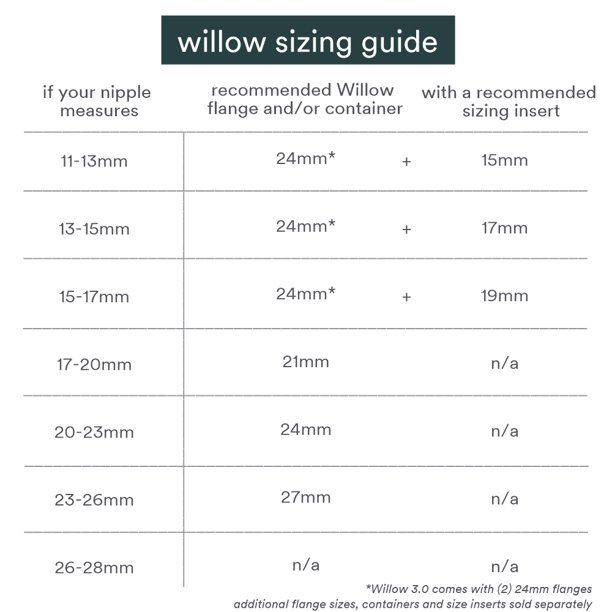 willow sizing guide

| if your nipple measures | recommended Willow flange and/or container | | with a recommended sizing insert |
|---|---|---|---|
| 11-13mm | 24mm* | + | 15mm |
| 13-15mm | 24mm* | + | 17mm |
| 15-17mm | 24mm* | + | 19mm |
| 17-20mm | 21mm | | n/a |
| 20-23mm | 24mm | | n/a |
| 23-26mm | 27mm | | n/a |
| 26-28mm | n/a | | n/a |

*Willow 3.0 comes with (2) 24mm flanges
additional flange sizes, containers and size inserts sold separately